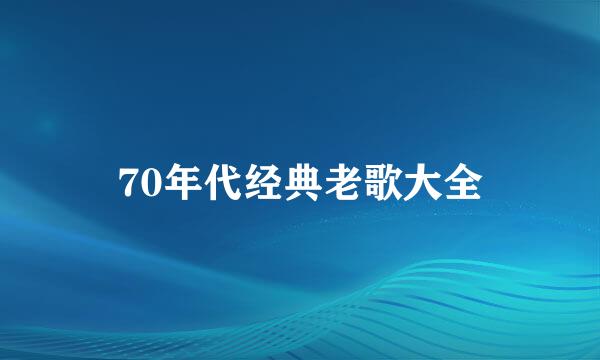 70年代经典老歌大全